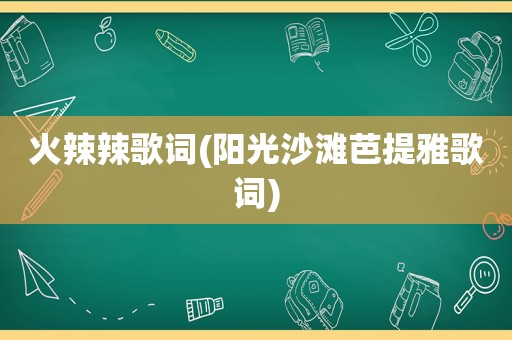 火辣辣歌词(阳光沙滩芭提雅歌词)